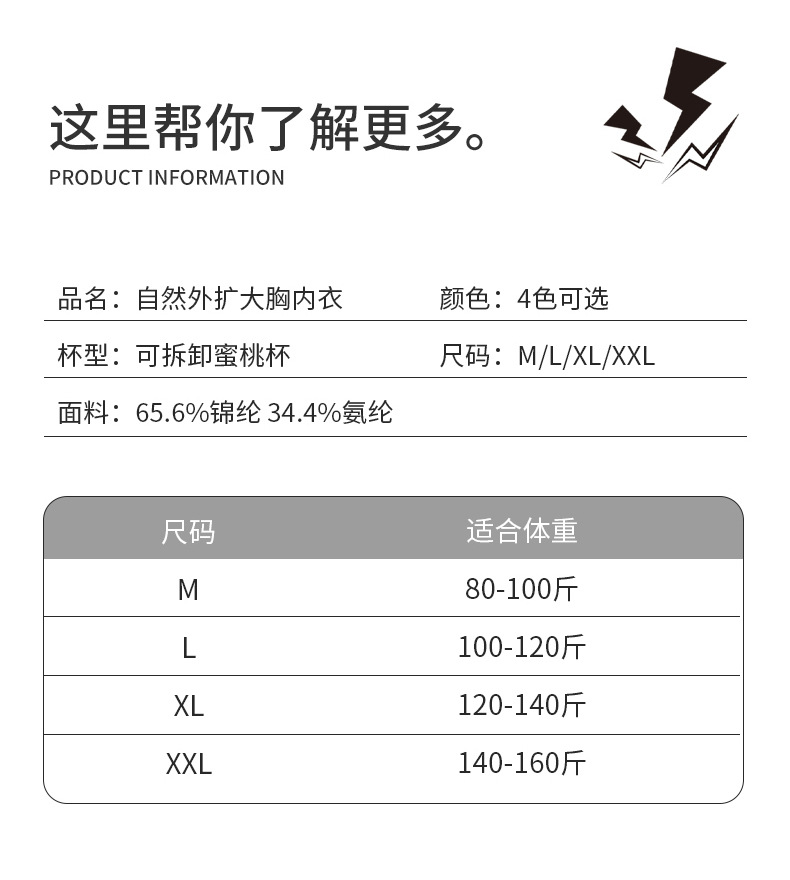 这里帮你了解更多。
PRODUCT INFORMATION

品名：自然外扩大胸内衣 颜色：4色可选

杯型：可拆卸蜜桃杯 尺码：M/L/XL/XXL

面料：65.6%锦纶 34.4%氨纶

| 尺码 | 适合体重 |
|---|---|
| M | 80-100斤 |
| L | 100-120斤 |
| XL | 120-140斤 |
| XXL | 140-160斤 |